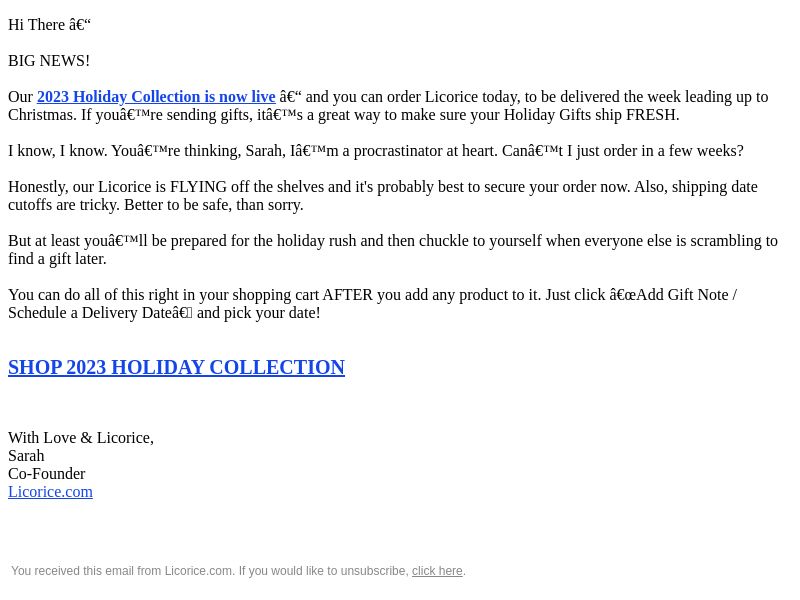 Hi There â€“

BIG NEWS!

Our 2023 Holiday Collection is now live â€“ and you can order Licorice today, to be delivered the week leading up to Christmas. If youâ€™re sending gifts, itâ€™s a great way to make sure your Holiday Gifts ship FRESH.

I know, I know. Youâ€™re thinking, Sarah, Iâ€™m a procrastinator at heart. Canâ€™t I just order in a few weeks?

Honestly, our Licorice is FLYING off the shelves and it's probably best to secure your order now. Also, shipping date cutoffs are tricky. Better to be safe, than sorry.

But at least youâ€™ll be prepared for the holiday rush and then chuckle to yourself when everyone else is scrambling to find a gift later.

You can do all of this right in your shopping cart AFTER you add any product to it. Just click â€œAdd Gift Note / Schedule a Delivery Dateâ€ and pick your date!

SHOP 2023 HOLIDAY COLLECTION

With Love & Licorice,
Sarah
Co-Founder
Licorice.com

You received this email from Licorice.com. If you would like to unsubscribe, click here.